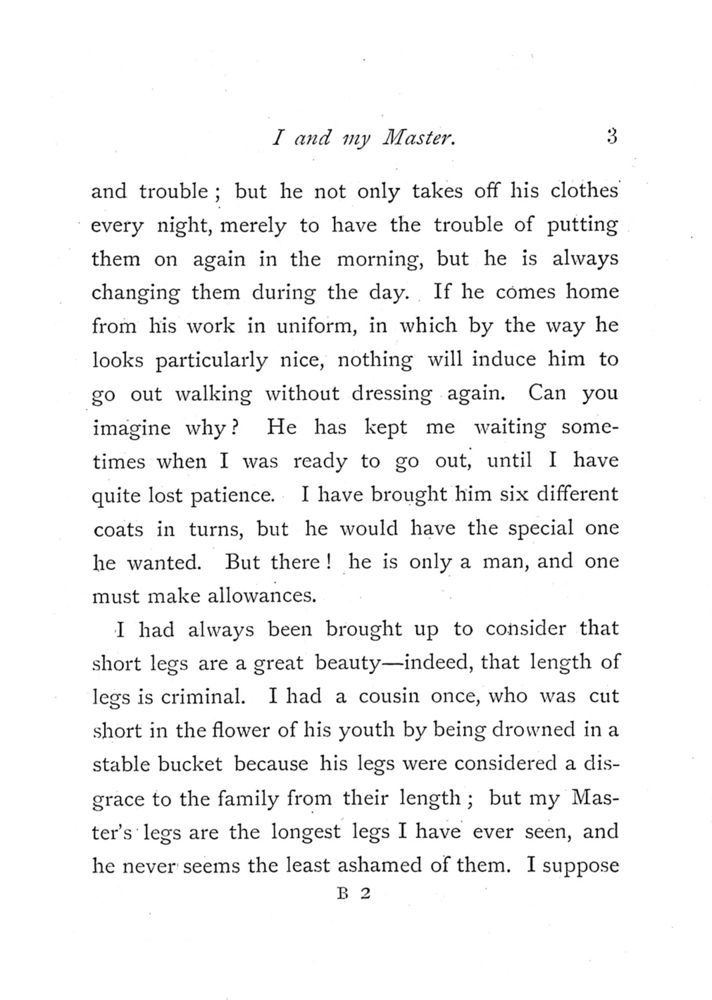 I and my Master. 3

and trouble; but he not only takes off his clothes every night, merely to have the trouble of putting them on again in the morning, but he is always changing them during the day. If he comes home from his work in uniform, in which by the way he looks particularly nice, nothing will induce him to go out walking without dressing again. Can you imagine why? He has kept me waiting sometimes when I was ready to go out, until I have quite lost patience. I have brought him six different coats in turns, but he would have the special one he wanted. But there! he is only a man, and one must make allowances.

I had always been brought up to consider that short legs are a great beauty—indeed, that length of legs is criminal. I had a cousin once, who was cut short in the flower of his youth by being drowned in a stable bucket because his legs were considered a disgrace to the family from their length; but my Master's legs are the longest legs I have ever seen, and he never seems the least ashamed of them. I suppose

B 2